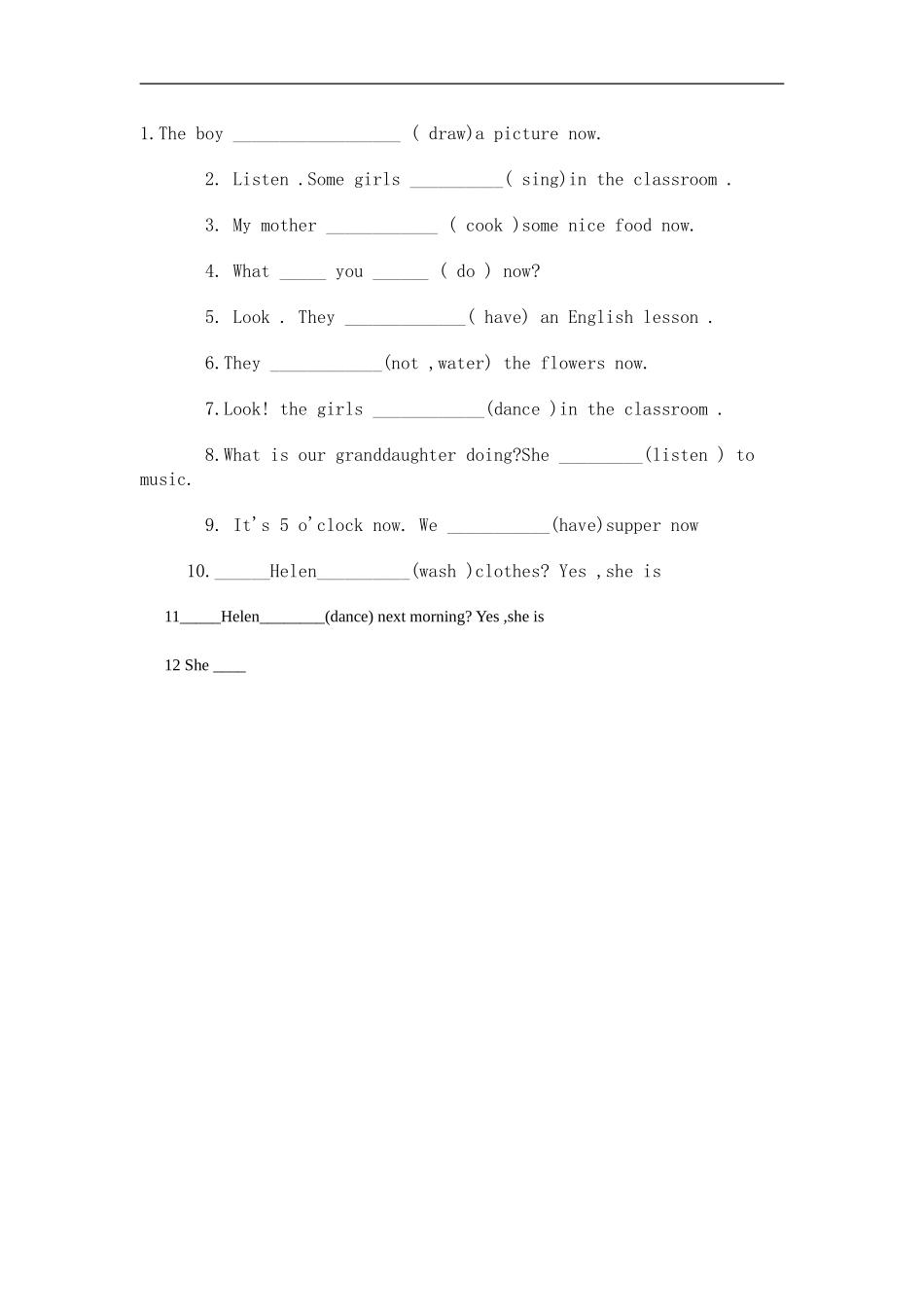 1.The boy ____ ( draw)a picture now.

2. Listen .Some girls ____( sing)in the classroom .

3. My mother ____ ( cook )some nice food now.

4. What ____ you ____ ( do ) now?

5. Look . They ____( have) an English lesson .

6.They ____(not ,water) the flowers now.

7.Look! the girls ____(dance )in the classroom .

8.What is our granddaughter doing?She ____(listen ) to music.

9. It's 5 o'clock now. We ____(have)supper now

10.____Helen____(wash )clothes? Yes ,she is

11____Helen____(dance) next morning? Yes ,she is

12 She ____